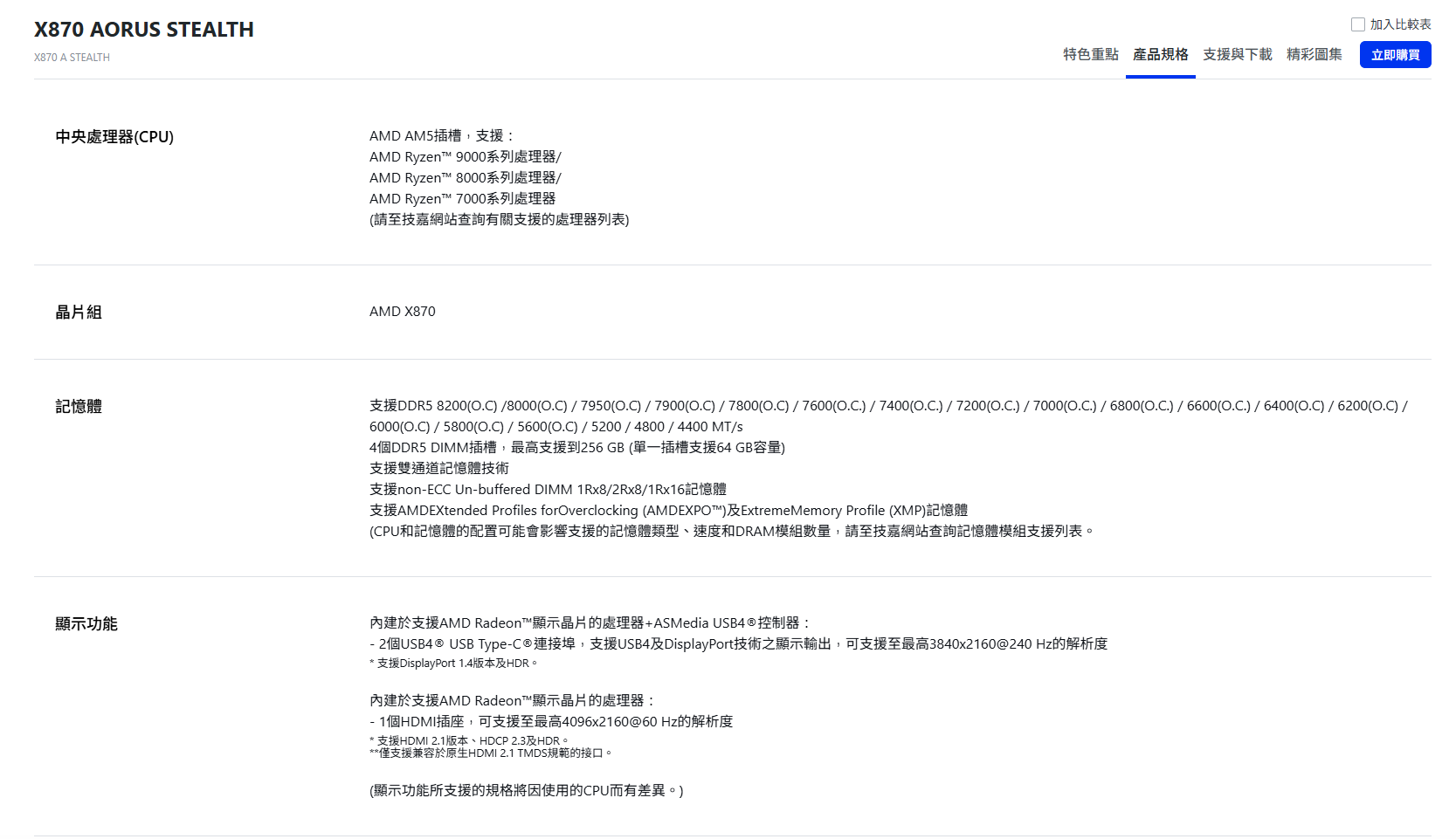 X870 AORUS STEALTH
X870 A STEALTH

加入比較表

特色重點 產品規格 支援與下載 精彩圖集 立即購買

中央處理器(CPU)

AMD AM5插槽，支援：
AMD Ryzen™ 9000系列處理器/
AMD Ryzen™ 8000系列處理器/
AMD Ryzen™ 7000系列處理器
(請至技嘉網站查詢有關支援的處理器列表)

晶片組

AMD X870

記憶體

支援DDR5 8200(O.C) /8000(O.C) / 7950(O.C) / 7900(O.C) / 7800(O.C) / 7600(O.C.) / 7400(O.C.) / 7200(O.C.) / 7000(O.C.) / 6800(O.C.) / 6600(O.C.) / 6400(O.C) / 6200(O.C) / 6000(O.C) / 5800(O.C) / 5600(O.C) / 5200 / 4800 / 4400 MT/s
4個DDR5 DIMM插槽，最高支援到256 GB (單一插槽支援64 GB容量)
支援雙通道記憶體技術
支援non-ECC Un-buffered DIMM 1Rx8/2Rx8/1Rx16記憶體
支援AMDEXtended Profiles forOverclocking (AMDEXPO™)及ExtremeMemory Profile (XMP)記憶體
(CPU和記憶體的配置可能會影響支援的記憶體類型、速度和DRAM模組數量，請至技嘉網站查詢記憶體模組支援列表。

顯示功能

內建於支援AMD Radeon™顯示晶片的處理器+ASMedia USB4®控制器：
- 2個USB4® USB Type-C®連接埠，支援USB4及DisplayPort技術之顯示輸出，可支援至最高3840x2160@240 Hz的解析度
* 支援DisplayPort 1.4版本及HDR。

內建於支援AMD Radeon™顯示晶片的處理器：
- 1個HDMI插座，可支援至最高4096x2160@60 Hz的解析度
* 支援HDMI 2.1版本、HDCP 2.3及HDR。
**僅支援兼容於原生HDMI 2.1 TMDS規範的接口。

(顯示功能所支援的規格將因使用的CPU而有差異。)